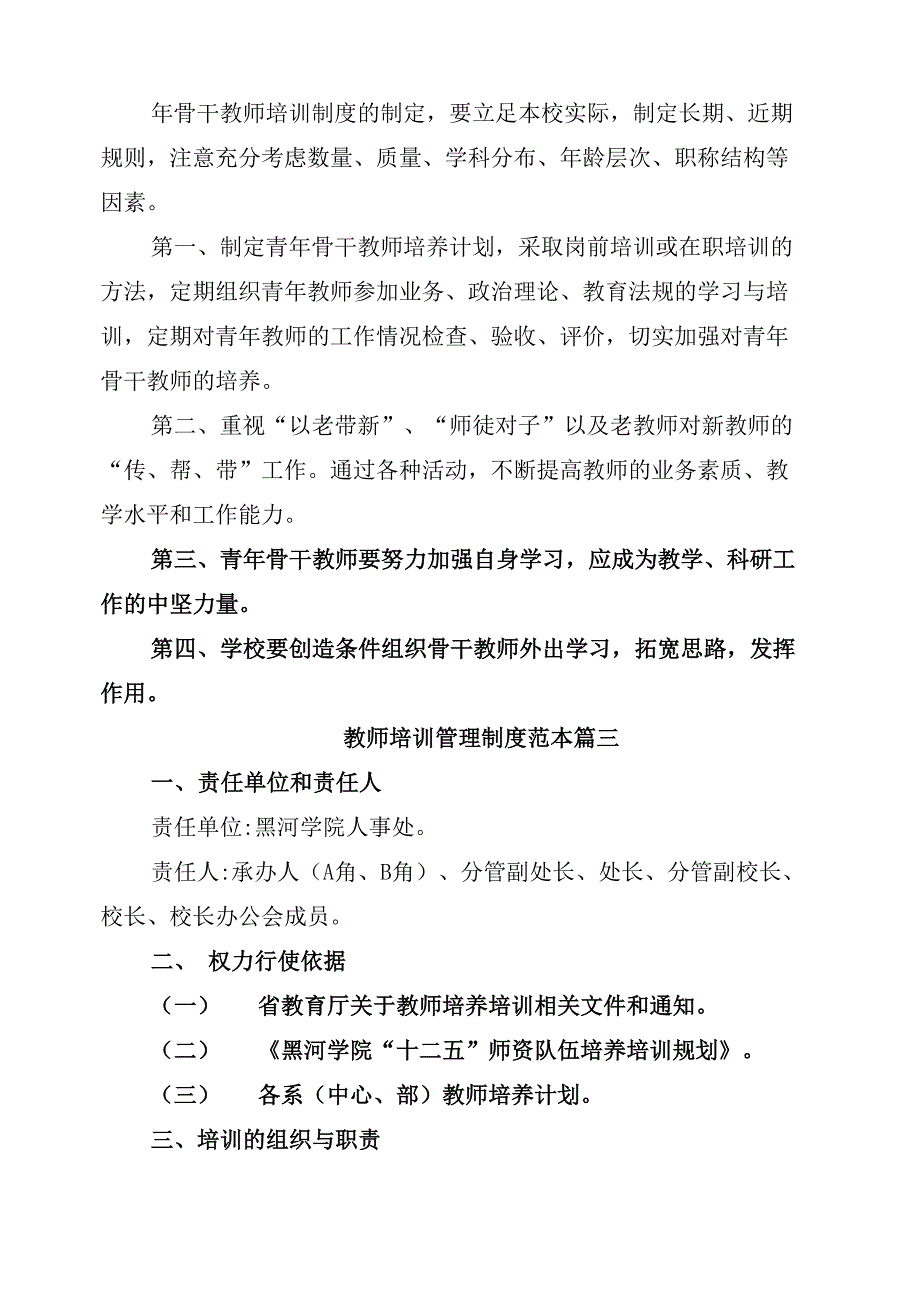 年骨干教师培训制度的制定，要立足本校实际，制定长期、近期规则，注意充分考虑数量、质量、学科分布、年龄层次、职称结构等因素。

第一、制定青年骨干教师培养计划，采取岗前培训或在职培训的方法，定期组织青年教师参加业务、政治理论、教育法规的学习与培训，定期对青年教师的工作情况检查、验收、评价，切实加强对青年骨干教师的培养。

第二、重视“以老带新”、“师徒对子”以及老教师对新教师的“传、帮、带”工作。通过各种活动，不断提高教师的业务素质、教学水平和工作能力。

第三、青年骨干教师要努力加强自身学习，应成为教学、科研工作的中坚力量。

第四、学校要创造条件组织骨干教师外出学习，拓宽思路，发挥作用。

教师培训管理制度范本篇三

一、责任单位和责任人

责任单位:黑河学院人事处。

责任人:承办人（A角、B角）、分管副处长、处长、分管副校长、校长、校长办公会成员。

二、 权力行使依据

（一） 省教育厅关于教师培养培训相关文件和通知。

（二） 《黑河学院“十二五”师资队伍培养培训规划》。

（三） 各系（中心、部）教师培养计划。

三、培训的组织与职责